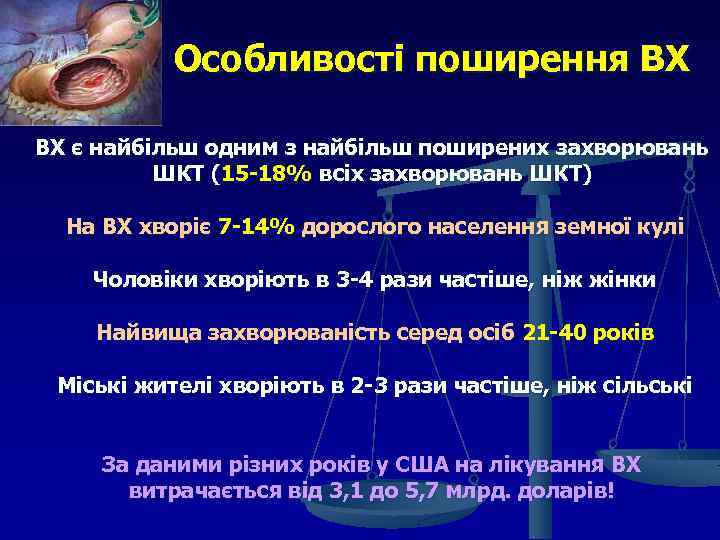 Особливості поширення ВХ

ВХ є найбільш одним з найбільш поширених захворювань ШКТ (15-18% всіх захворювань ШКТ)

На ВХ хворіє 7-14% дорослого населення земної кулі

Чоловіки хворіють в 3-4 рази частіше, ніж жінки

Найвища захворюваність серед осіб 21-40 років

Міські жителі хворіють в 2-3 рази частіше, ніж сільські

За даними різних років у США на лікування ВХ витрачається від 3,1 до 5,7 млрд. доларів!